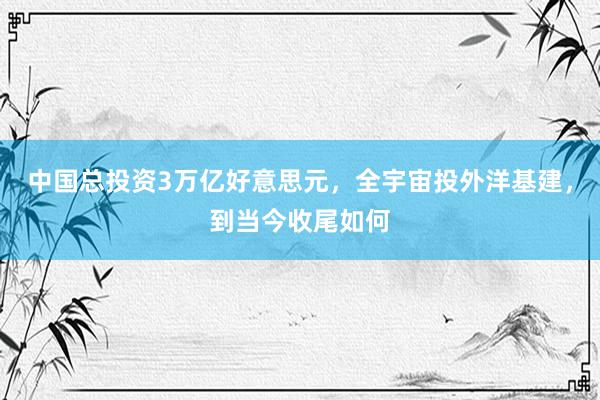 中国总投资3万亿好意思元，全宇宙投外洋基建，到当今收尾如何